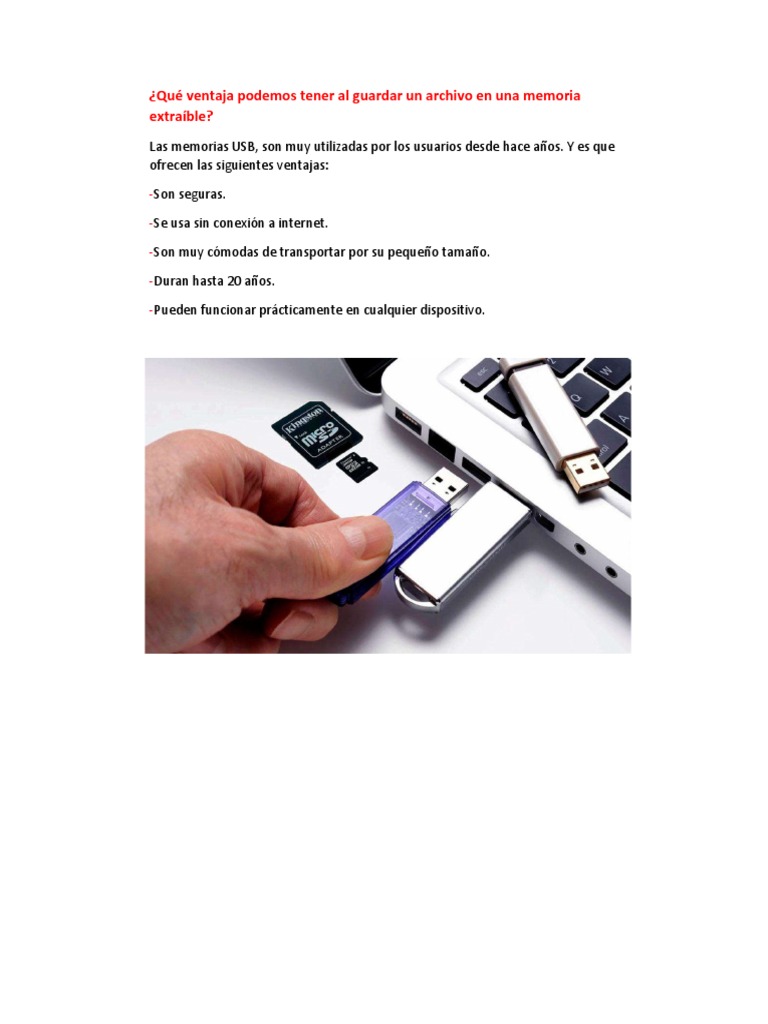 ¿Qué ventaja podemos tener al guardar un archivo en una memoria extraíble?

Las memorias USB, son muy utilizadas por los usuarios desde hace años. Y es que ofrecen las siguientes ventajas:

-Son seguras.

-Se usa sin conexión a internet.

-Son muy cómodas de transportar por su pequeño tamaño.

-Duran hasta 20 años.

-Pueden funcionar prácticamente en cualquier dispositivo.

Kingston
micro SD
ADAPTER